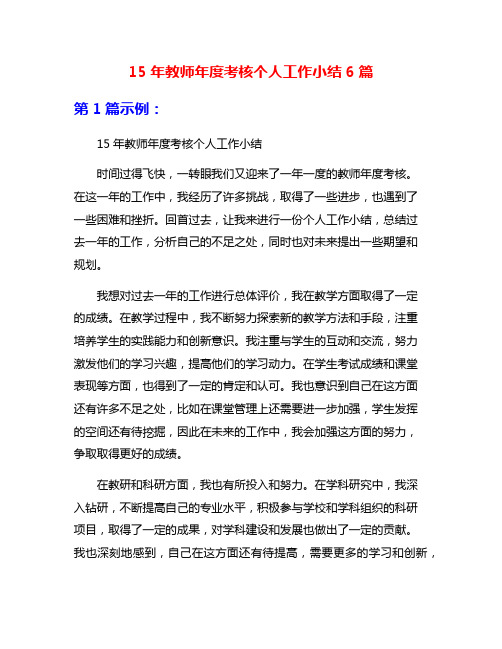 15 年教师年度考核个人工作小结 6 篇

第 1 篇示例：

15 年教师年度考核个人工作小结

时间过得飞快，一转眼我们又迎来了一年一度的教师年度考核。在这一年的工作中，我经历了许多挑战，取得了一些进步，也遇到了一些困难和挫折。回首过去，让我来进行一份个人工作小结，总结过去一年的工作，分析自己的不足之处，同时也对未来提出一些期望和规划。

我想对过去一年的工作进行总体评价，我在教学方面取得了一定的成绩。在教学过程中，我不断努力探索新的教学方法和手段，注重培养学生的实践能力和创新意识。我注重与学生的互动和交流，努力激发他们的学习兴趣，提高他们的学习动力。在学生考试成绩和课堂表现等方面，也得到了一定的肯定和认可。我也意识到自己在这方面还有许多不足之处，比如在课堂管理上还需要进一步加强，学生发挥的空间还有待挖掘，因此在未来的工作中，我会加强这方面的努力，争取取得更好的成绩。

在教研和科研方面，我也有所投入和努力。在学科研究中，我深入钻研，不断提高自己的专业水平，积极参与学校和学科组织的科研项目，取得了一定的成果，对学科建设和发展也做出了一定的贡献。我也深刻地感到，自己在这方面还有待提高，需要更多的学习和创新，